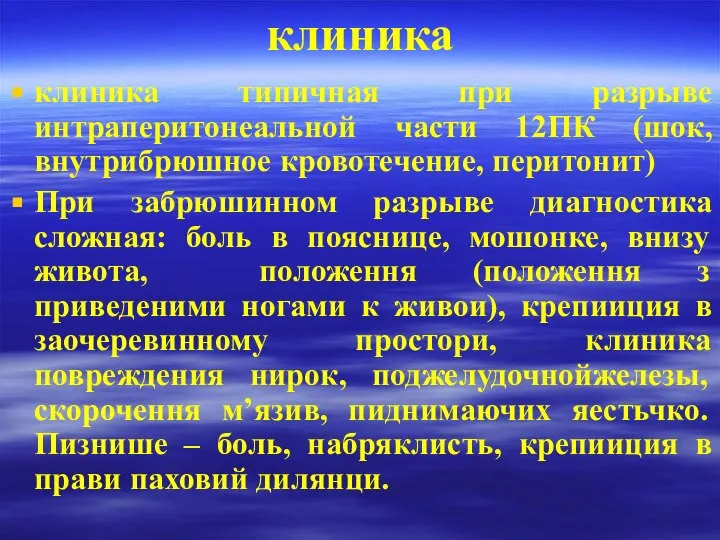 клиника

клиника типичная при разрыве интраперитонеальной части 12ПК (шок, внутрибрюшное кровотечение, перитонит)

При забрюшинном разрыве диагностика сложная: боль в пояснице, мошонке, внизу живота, положення (положення з приведеними ногами к живои), крепииция в заочеревинному простори, клиника повреждения нирок, поджелудочнойжелезы, скорочення м’язив, пиднимаючих яестьчко. Пизнише – боль, набряклисть, крепииция в прави паховий дилянци.